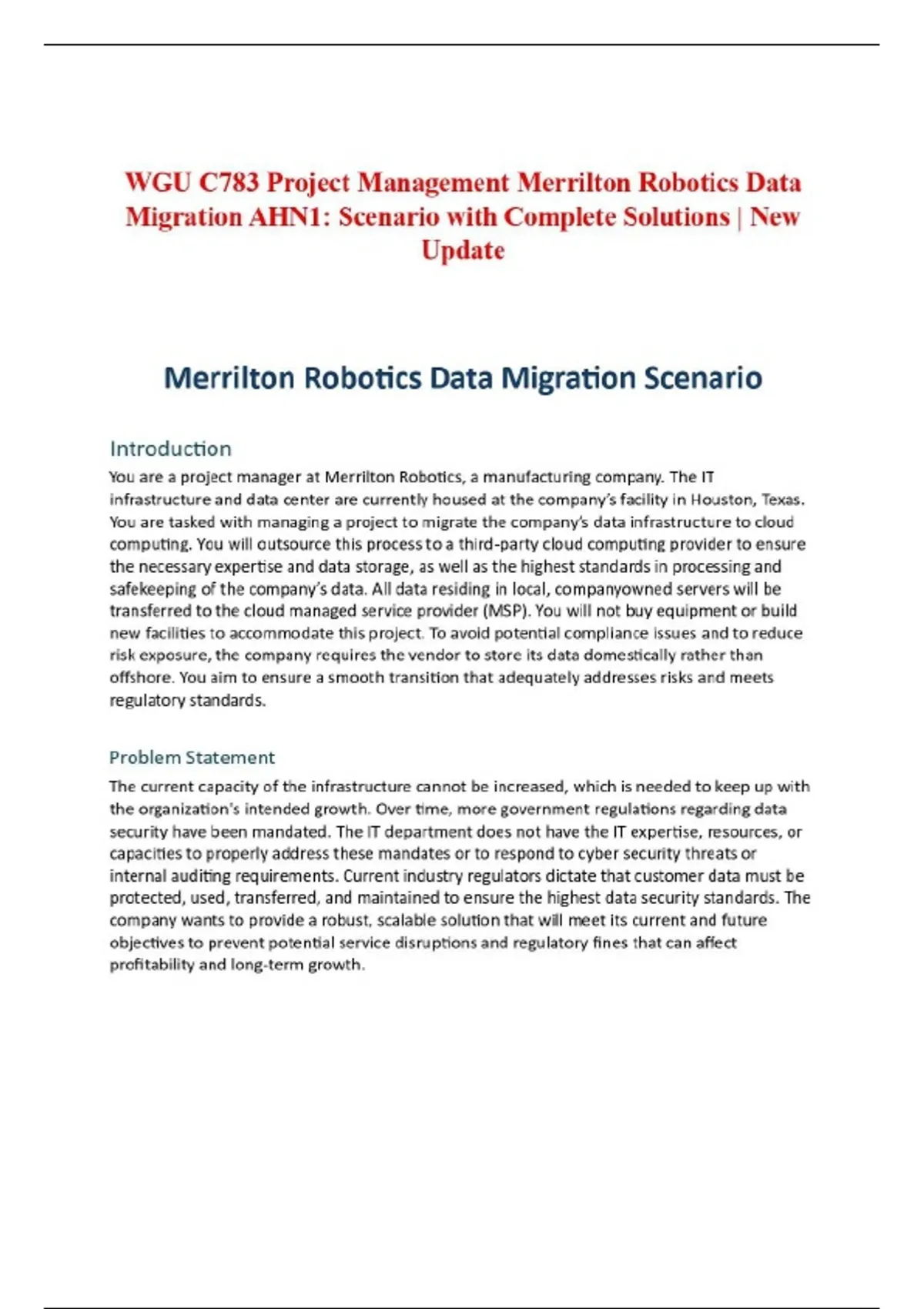 WGU C783 Project Management Merrilton Robotics Data Migration AHN1: Scenario with Complete Solutions | New Update

Merrilton Robotics Data Migration Scenario

Introduction

You are a project manager at Merrilton Robotics, a manufacturing company. The IT infrastructure and data center are currently housed at the company's facility in Houston, Texas. You are tasked with managing a project to migrate the company's data infrastructure to cloud computing. You will outsource this process to a third-party cloud computing provider to ensure the necessary expertise and data storage, as well as the highest standards in processing and safekeeping of the company's data. All data residing in local, companyowned servers will be transferred to the cloud managed service provider (MSP). You will not buy equipment or build new facilities to accommodate this project. To avoid potential compliance issues and to reduce risk exposure, the company requires the vendor to store its data domestically rather than offshore. You aim to ensure a smooth transition that adequately addresses risks and meets regulatory standards.

Problem Statement

The current capacity of the infrastructure cannot be increased, which is needed to keep up with the organization's intended growth. Over time, more government regulations regarding data security have been mandated. The IT department does not have the IT expertise, resources, or capacities to properly address these mandates or to respond to cyber security threats or internal auditing requirements. Current industry regulators dictate that customer data must be protected, used, transferred, and maintained to ensure the highest data security standards. The company wants to provide a robust, scalable solution that will meet its current and future objectives to prevent potential service disruptions and regulatory fines that can affect profitability and long-term growth.